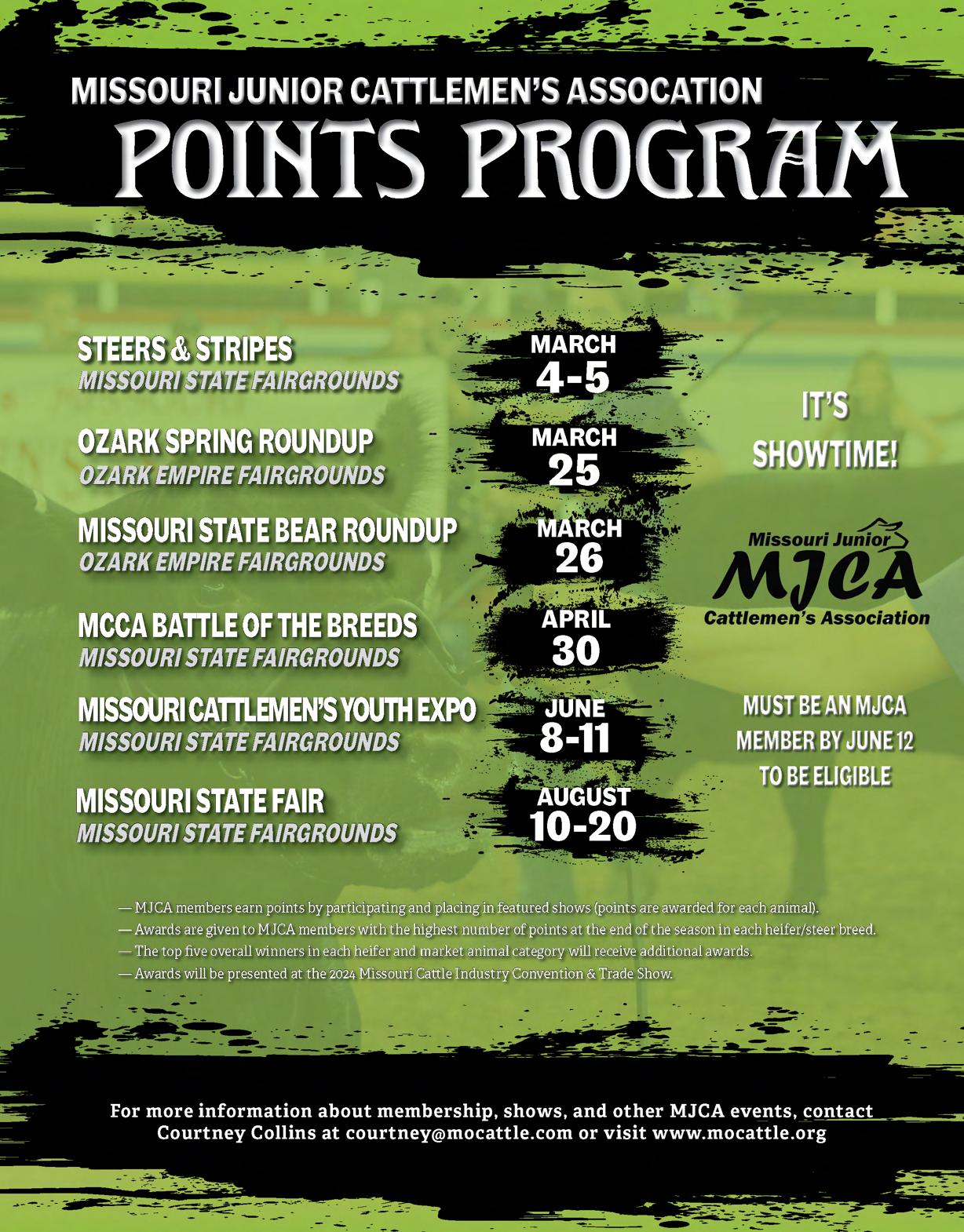 MISSOURI JUNIOR CATTLEMEN'S ASSOCATION
POINTS PROGRAM

STEERS & STRIPES
MISSOURI STATE FAIRGROUNDS
MARCH 4-5

OZARK SPRING ROUNDUP
OZARK EMPIRE FAIRGROUNDS
MARCH 25

MISSOURI STATE BEAR ROUNDUP
OZARK EMPIRE FAIRGROUNDS
MARCH 26

MCCA BATTLE OF THE BREEDS
MISSOURI STATE FAIRGROUNDS
APRIL 30

MISSOURI CATTLEMEN'S YOUTH EXPO
MISSOURI STATE FAIRGROUNDS
JUNE 8-11

MISSOURI STATE FAIR
MISSOURI STATE FAIRGROUNDS
AUGUST 10-20

IT'S SHOWTIME!

Missouri Junior
MJCA
Cattlemen's Association

MUST BE AN MJCA MEMBER BY JUNE 12 TO BE ELIGIBLE

— MJCA members earn points by participating and placing in featured shows (points are awarded for each animal).
— Awards are given to MJCA members with the highest number of points at the end of the season in each heifer/steer breed.
— The top five overall winners in each heifer and market animal category will receive additional awards.
— Awards will be presented at the 2024 Missouri Cattle Industry Convention & Trade Show.

For more information about membership, shows, and other MJCA events, contact Courtney Collins at courtney@mocattle.com or visit www.mocattle.org